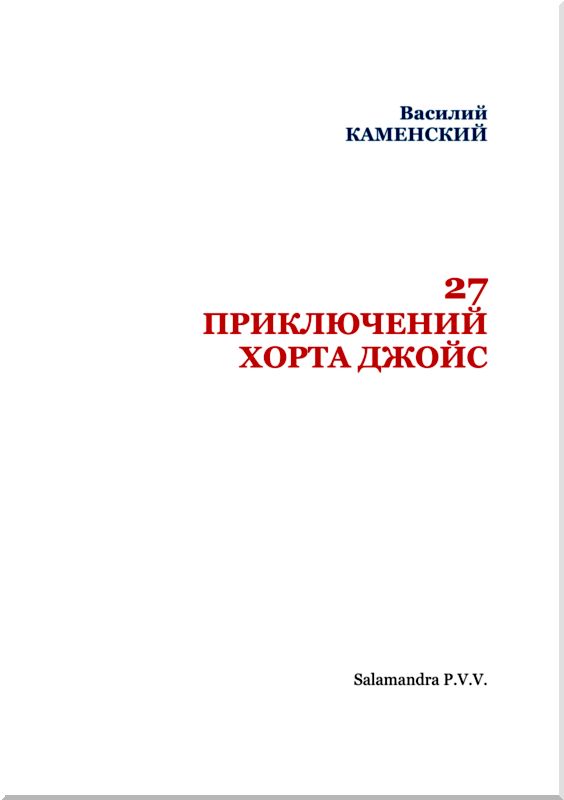 Василий
КАМЕНСКИЙ

27
ПРИКЛЮЧЕНИЙ
ХОРТА ДЖОЙС

Salamandra P.V.V.